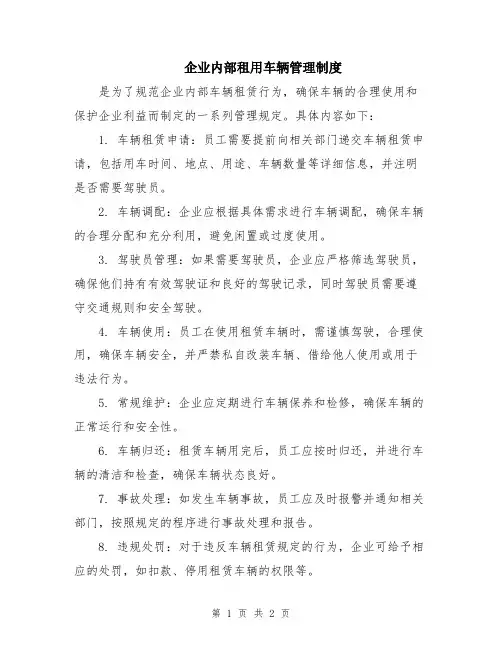 企业内部租用车辆管理制度

是为了规范企业内部车辆租赁行为，确保车辆的合理使用和保护企业利益而制定的一系列管理规定。具体内容如下：

1. 车辆租赁申请：员工需要提前向相关部门递交车辆租赁申请，包括用车时间、地点、用途、车辆数量等详细信息，并注明是否需要驾驶员。

2. 车辆调配：企业应根据具体需求进行车辆调配，确保车辆的合理分配和充分利用，避免闲置或过度使用。

3. 驾驶员管理：如果需要驾驶员，企业应严格筛选驾驶员，确保他们持有有效驾驶证和良好的驾驶记录，同时驾驶员需要遵守交通规则和安全驾驶。

4. 车辆使用：员工在使用租赁车辆时，需谨慎驾驶，合理使用，确保车辆安全，并严禁私自改装车辆、借给他人使用或用于违法行为。

5. 常规维护：企业应定期进行车辆保养和检修，确保车辆的正常运行和安全性。

6. 车辆归还：租赁车辆用完后，员工应按时归还，并进行车辆的清洁和检查，确保车辆状态良好。

7. 事故处理：如发生车辆事故，员工应及时报警并通知相关部门，按照规定的程序进行事故处理和报告。

8. 违规处罚：对于违反车辆租赁规定的行为，企业可给予相应的处罚，如扣款、停用租赁车辆的权限等。

第 1 页 共 2 页